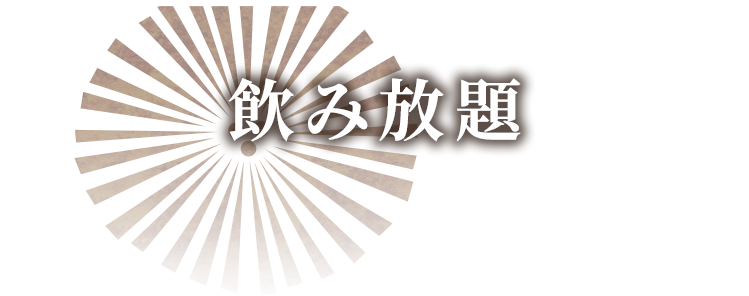 飲み放題